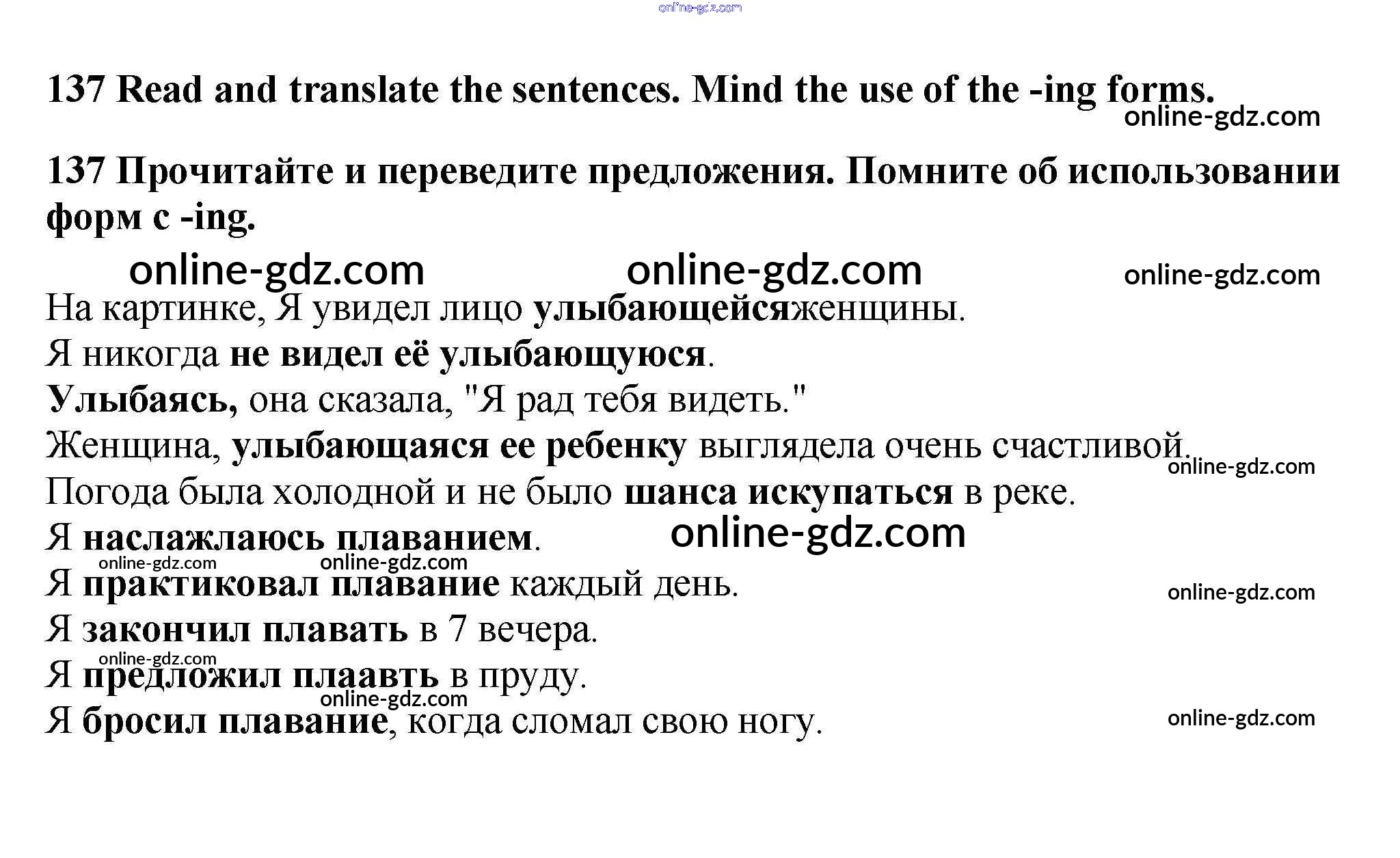 137 Read and translate the sentences. Mind the use of the -ing forms.

137 Прочитайте и переведите предложения. Помните об использовании форм с -ing.

На картинке, Я увидел лицо улыбающейсяженщины.
Я никогда не видел её улыбающуюся.
Улыбаясь, она сказала, "Я рад тебя видеть."
Женщина, улыбающаяся ее ребенку выглядела очень счастливой.
Погода была холодной и не было шанса искупаться в реке.
Я наслажлаюсь плаванием.
Я практиковал плавание каждый день.
Я закончил плавать в 7 вечера.
Я предложил плаавть в пруду.
Я бросил плавание, когда сломал свою ногу.

online-gdz.com